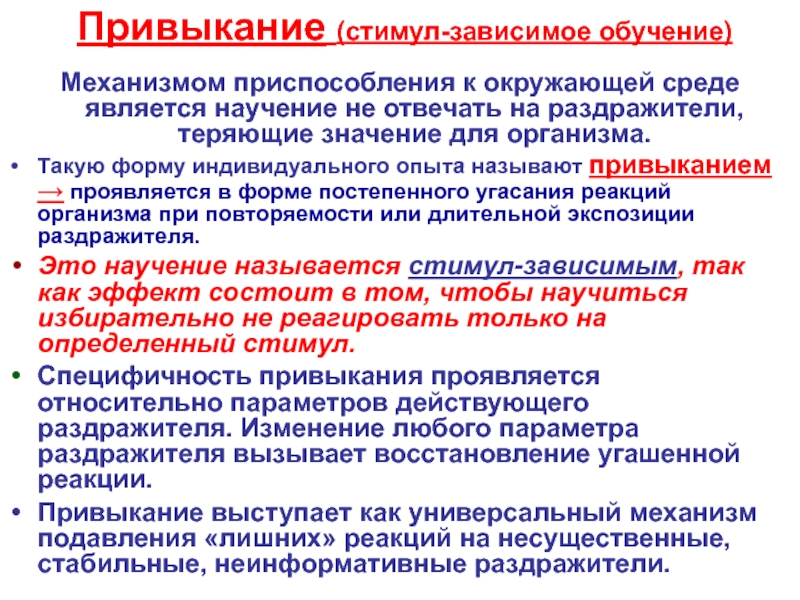 Привыкание (стимул-зависимое обучение)

Механизмом приспособления к окружающей среде является научение не отвечать на раздражители, теряющие значение для организма.

• Такую форму индивидуального опыта называют привыканием → проявляется в форме постепенного угасания реакций организма при повторяемости или длительной экспозиции раздражителя.

• Это научение называется стимул-зависимым, так как эффект состоит в том, чтобы научиться избирательно не реагировать только на определенный стимул.

• Специфичность привыкания проявляется относительно параметров действующего раздражителя. Изменение любого параметра раздражителя вызывает восстановление угашенной реакции.

• Привыкание выступает как универсальный механизм подавления «лишних» реакций на несущественные, стабильные, неинформативные раздражители.